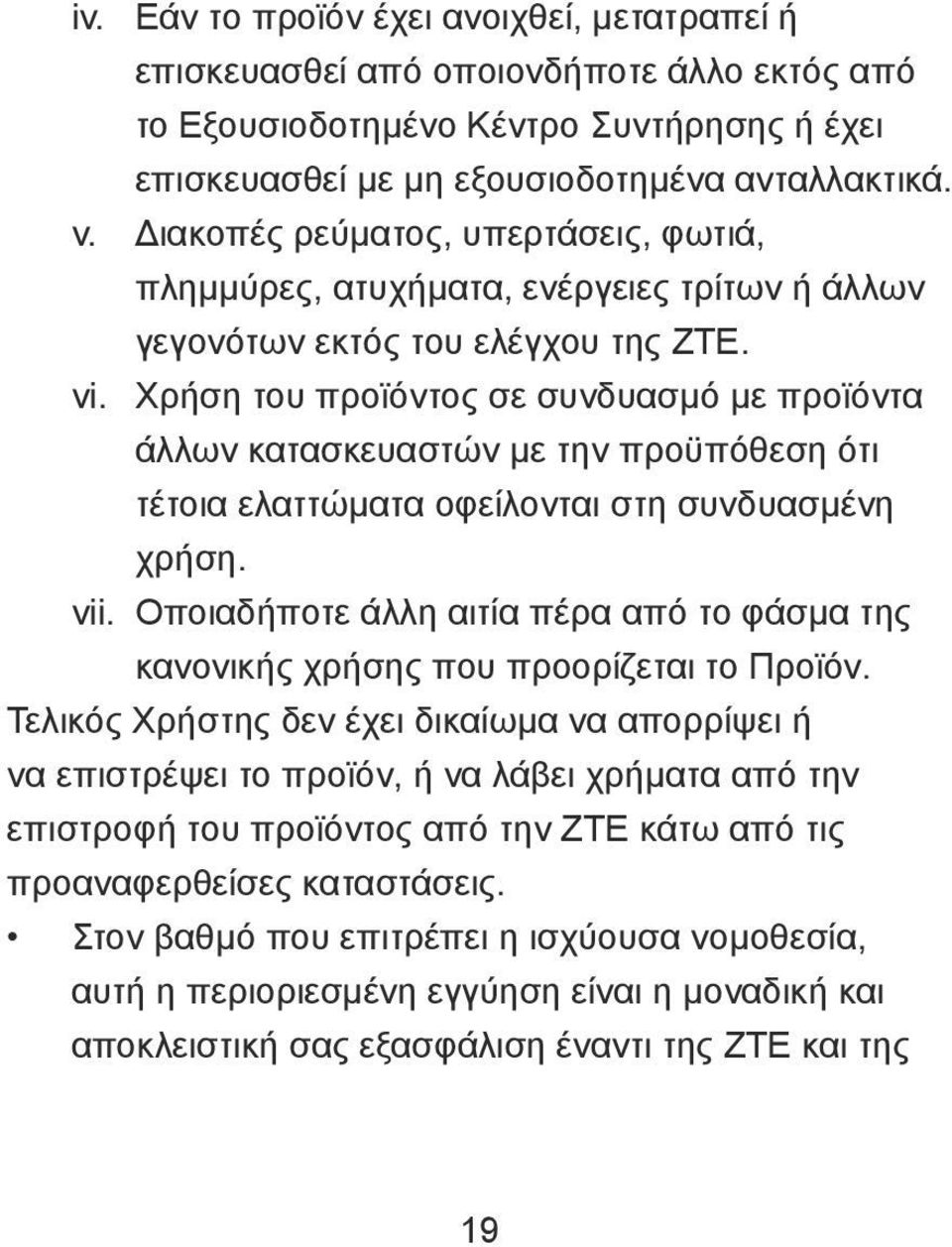 iv. Εάν το προϊόν έχει ανοιχθεί, μετατραπεί ή επισκευασθεί από οποιονδήποτε άλλο εκτός από το Εξουσιοδοτημένο Κέντρο Συντήρησης ή έχει επισκευασθεί με μη εξουσιοδοτημένα ανταλλακτικά.
v. Διακοπές ρεύματος, υπερτάσεις, φωτιά, πλημμύρες, ατυχήματα, ενέργειες τρίτων ή άλλων γεγονότων εκτός του ελέγχου της ZTE.
vi. Χρήση του προϊόντος σε συνδυασμό με προϊόντα άλλων κατασκευαστών με την προϋπόθεση ότι τέτοια ελαττώματα οφείλονται στη συνδυασμένη χρήση.
vii. Οποιαδήποτε άλλη αιτία πέρα από το φάσμα της κανονικής χρήσης που προορίζεται το Προϊόν.
Τελικός Χρήστης δεν έχει δικαίωμα να απορρίψει ή να επιστρέψει το προϊόν, ή να λάβει χρήματα από την επιστροφή του προϊόντος από την ZTE κάτω από τις προαναφερθείσες καταστάσεις.
• Στον βαθμό που επιτρέπει η ισχύουσα νομοθεσία, αυτή η περιοριεσμένη εγγύηση είναι η μοναδική και αποκλειστική σας εξασφάλιση έναντι της ZTE και της

19